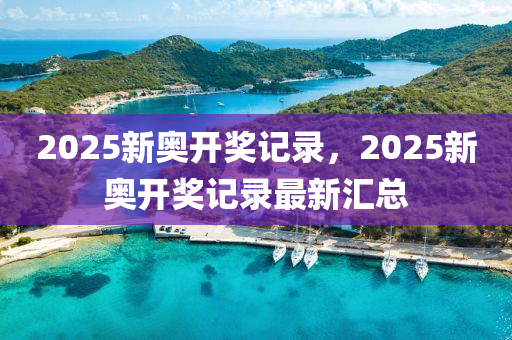 2025新奥开奖记录，2025新奥开奖记录最新汇总